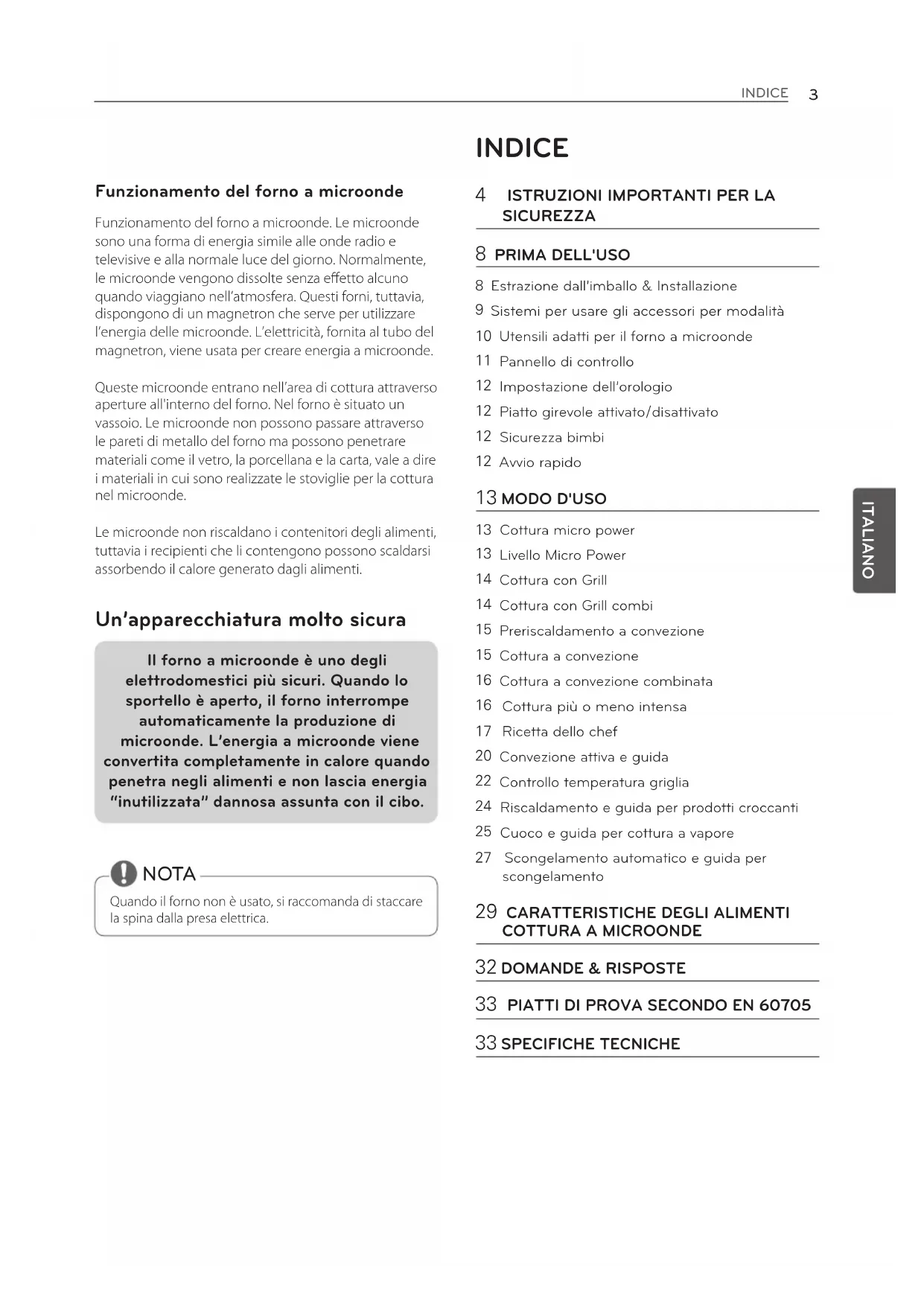 INDICE 3

Funzionamento del forno a microonde

Funzionamento del forno a microonde. Le microonde sono una forma di energia simile alle onde radio e televisive e alla normale luce del giorno. Normalmente, le microonde vengono dissolte senza effetto alcuno quando viaggiano nell'atmosfera. Questi forni, tuttavia, dispongono di un magnetron che serve per utilizzare l'energia delle microonde. L'elettricità, fornita al tubo del magnetron, viene usata per creare energia a microonde.

Queste microonde entrano nell'area di cottura attraverso aperture all'interno del forno. Nel forno è situato un vassoio. Le microonde non possono passare attraverso le pareti di metallo del forno ma possono penetrare materiali come il vetro, la porcellana e la carta, vale a dire i materiali in cui sono realizzate le stoviglie per la cottura nel microonde.

Le microonde non riscaldano i contenitori degli alimenti, tuttavia i recipienti che li contengono possono scaldarsi assorbendo il calore generato dagli alimenti.

Un'apparecchiatura molto sicura

Il forno a microonde è uno degli elettrodomestici più sicuri. Quando lo sportello è aperto, il forno interrompe automaticamente la produzione di microonde. L'energia a microonde viene convertita completamente in calore quando penetra negli alimenti e non lascia energia "inutilizzata" dannosa assunta con il cibo.

NOTA
Quando il forno non è usato, si raccomanda di staccare la spina dalla presa elettrica.

INDICE

4 ISTRUZIONI IMPORTANTI PER LA SICUREZZA

8 PRIMA DELL'USO
8 Estrazione dall'imballo & Installazione
9 Sistemi per usare gli accessori per modalità
10 Utensili adatti per il forno a microonde
11 Pannello di controllo
12 Impostazione dell'orologio
12 Piatto girevole attivato/disattivato
12 Sicurezza bimbi
12 Avvio rapido

13 MODO D'USO
13 Cottura micro power
13 Livello Micro Power
14 Cottura con Grill
14 Cottura con Grill combi
15 Preriscaldamento a convezione
15 Cottura a convezione
16 Cottura a convezione combinata
16 Cottura più o meno intensa
17 Ricetta dello chef
20 Convezione attiva e guida
22 Controllo temperatura griglia
24 Riscaldamento e guida per prodotti croccanti
25 Cuoco e guida per cottura a vapore
27 Scongelamento automatico e guida per scongelamento

29 CARATTERISTICHE DEGLI ALIMENTI COTTURA A MICROONDE

32 DOMANDE & RISPOSTE

33 PIATTI DI PROVA SECONDO EN 60705

33 SPECIFICHE TECNICHE

ITALIANO